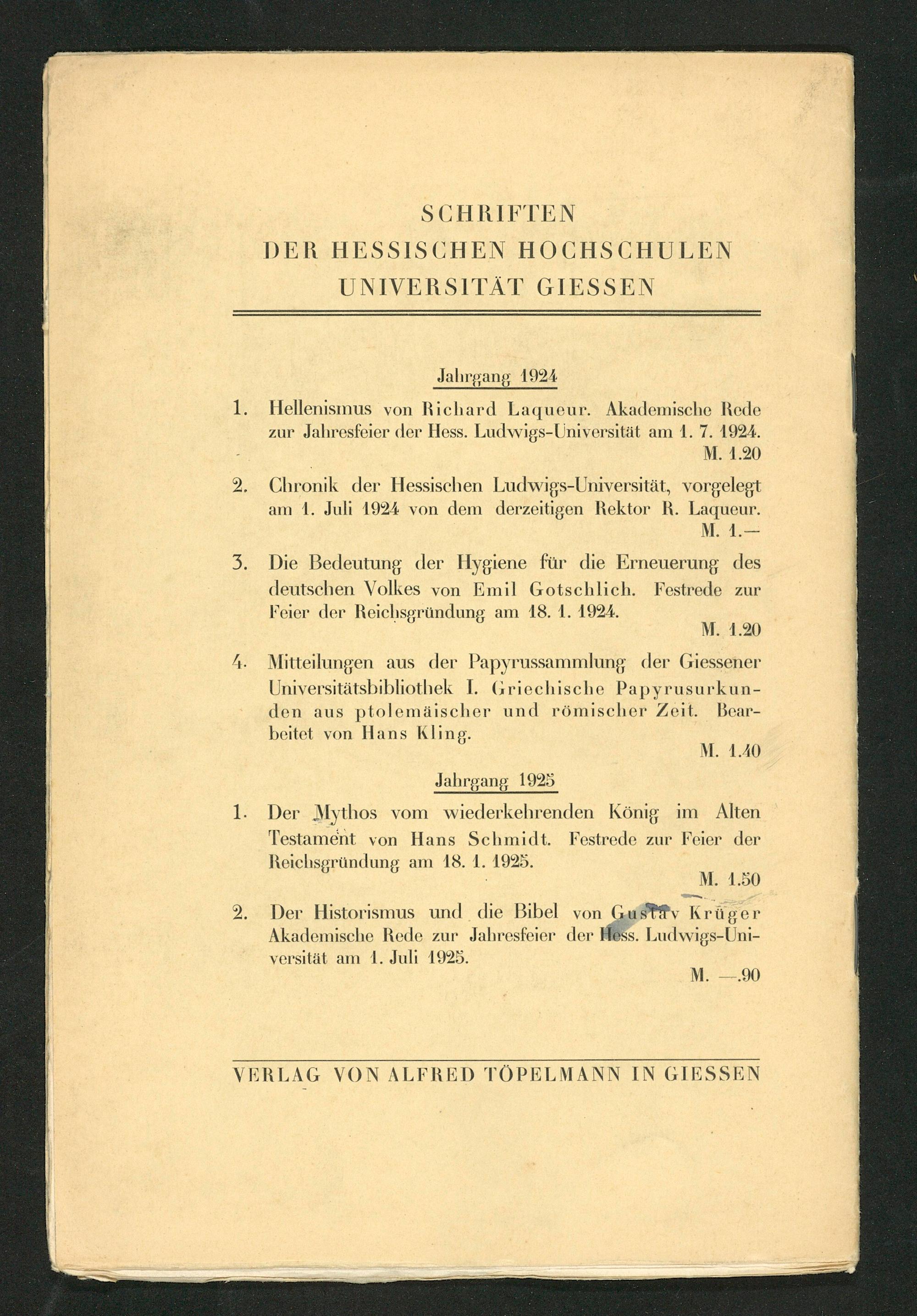 SCHRIFTEN
DER HESSISCHEN HOCHSCHULEN
UNIVERSITÄT GIESSEN

Jahrgang 1924

1. Hellenismus von Richard Laqueur. Akademische Rede zur Jahresfeier der Hess. Ludwigs-Universität am 1. 7. 1924.
M. 1.20

2. Chronik der Hessischen Ludwigs-Universität, vorgelegt am 1. Juli 1924 von dem derzeitigen Rektor R. Laqueur.
M. 1.—

3. Die Bedeutung der Hygiene für die Erneuerung des deutschen Volkes von Emil Gotschlich. Festrede zur Feier der Reichsgründung am 18. 1. 1924.
M. 1.20

4. Mitteilungen aus der Papyrussammlung der Giessener Universitätsbibliothek I. Griechische Papyrusurkunden aus ptolemäischer und römischer Zeit. Bearbeitet von Hans Kling.
M. 1.40

Jahrgang 1925

1. Der Mythos vom wiederkehrenden König im Alten Testament von Hans Schmidt. Festrede zur Feier der Reichsgründung am 18. 1. 1925.
M. 1.50

2. Der Historismus und die Bibel von Gustav Krüger Akademische Rede zur Jahresfeier der Hess. Ludwigs-Universität am 1. Juli 1925.
M. —.90

VERLAG VON ALFRED TÖPELMANN IN GIESSEN